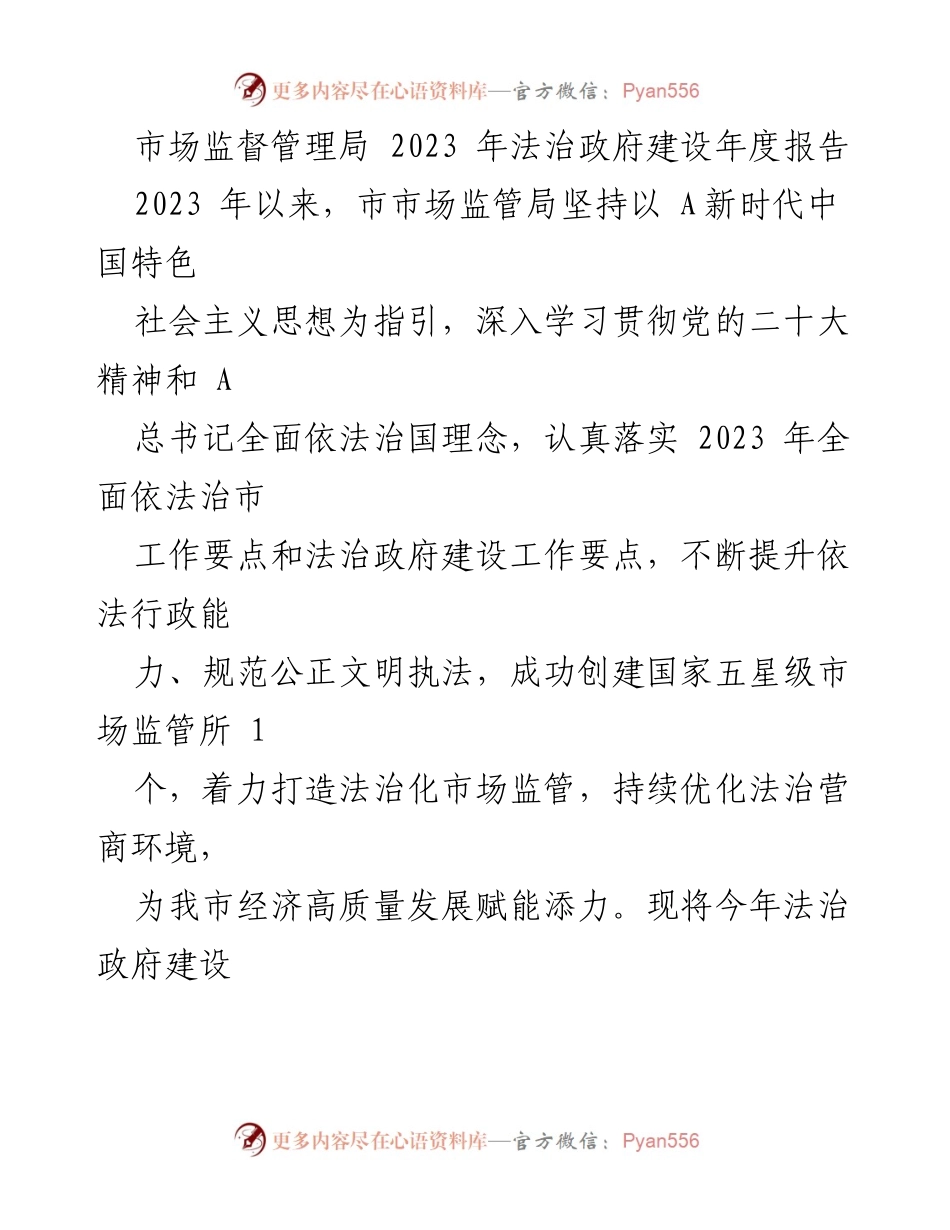 更多内容尽在心语资料库—官方微信：Pyan556

市场监督管理局 2023 年法治政府建设年度报告

2023 年以来，市市场监管局坚持以 A新时代中国特色

社会主义思想为指引，深入学习贯彻党的二十大精神和 A

总书记全面依法治国理念，认真落实 2023 年全面依法治市

工作要点和法治政府建设工作要点，不断提升依法行政能

力、规范公正文明执法，成功创建国家五星级市场监管所 1

个，着力打造法治化市场监管，持续优化法治营商环境，

为我市经济高质量发展赋能添力。现将今年法治政府建设

更多内容尽在心语资料库—官方微信：Pyan556